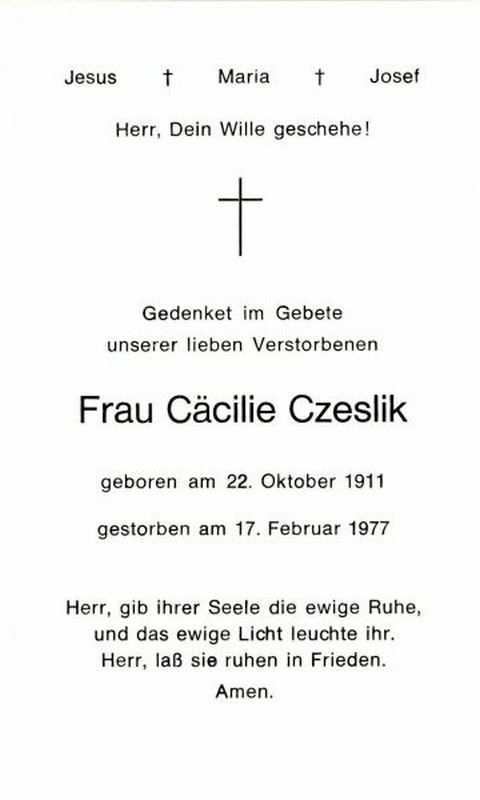 Jesus † Maria † Josef

Herr, Dein Wille geschehe!

Gedenket im Gebete
unserer lieben Verstorbenen

Frau Cäcilie Czeslik

geboren am 22. Oktober 1911

gestorben am 17. Februar 1977

Herr, gib ihrer Seele die ewige Ruhe,
und das ewige Licht leuchte ihr.
Herr, laß sie ruhen in Frieden.
Amen.